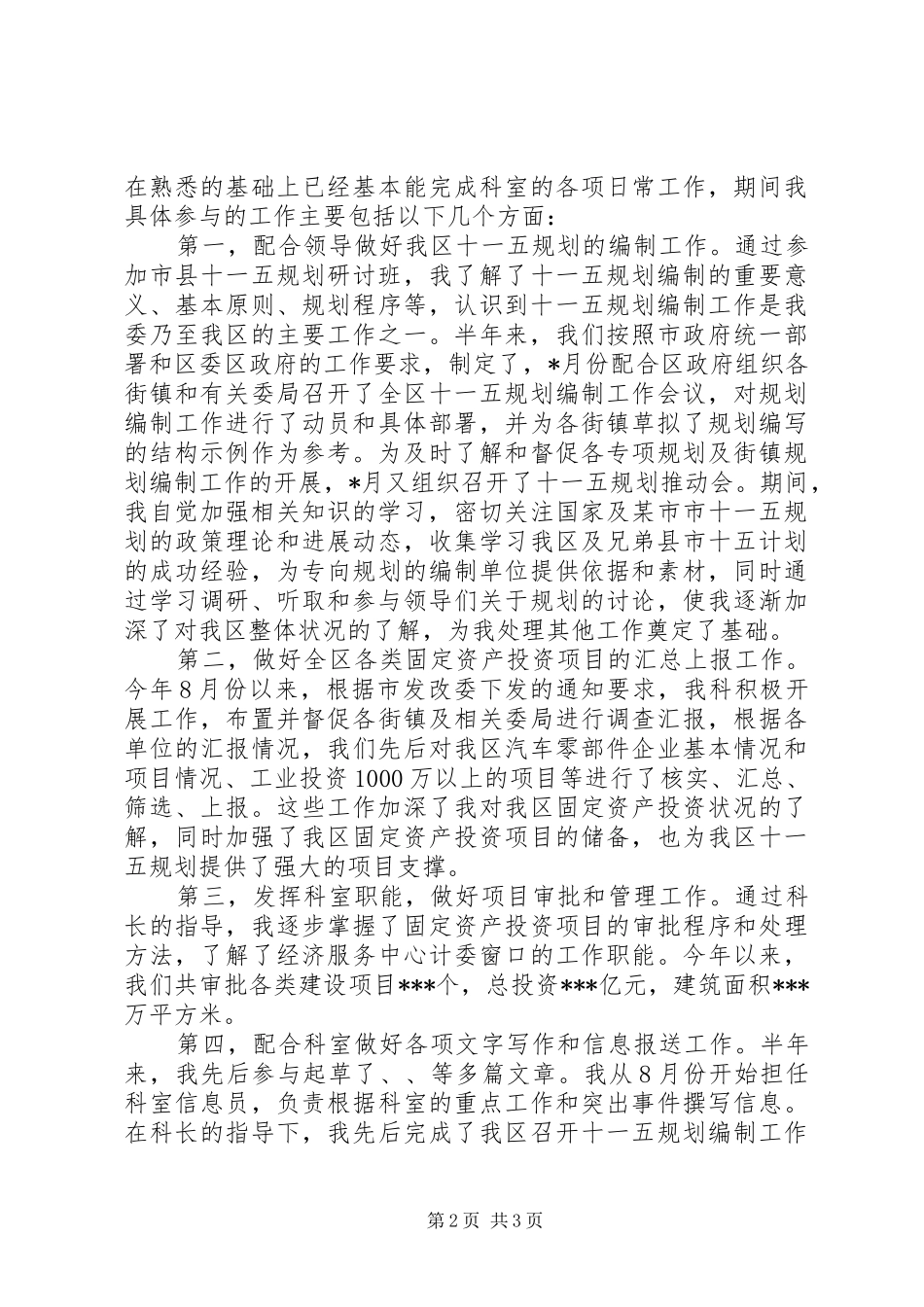 在熟悉的基础上已经基本能完成科室的各项日常工作，期间我具体参与的工作主要包括以下几个方面：

第一，配合领导做好我区十一五规划的编制工作。通过参加市县十一五规划研讨班，我了解了十一五规划编制的重要意义、基本原则、规划程序等，认识到十一五规划编制工作是我委乃至我区的主要工作之一。半年来，我们按照市政府统一部署和区委区政府的工作要求，制定了，*月份配合区政府组织各街镇和有关委局召开了全区十一五规划编制工作会议，对规划编制工作进行了动员和具体部署，并为各街镇草拟了规划编写的结构示例作为参考。为及时了解和督促各专项规划及街镇规划编制工作的开展，*月又组织召开了十一五规划推动会。期间，我自觉加强相关知识的学习，密切关注国家及某市市十一五规划的政策理论和进展动态，收集学习我区及兄弟县市十五计划的成功经验，为专向规划的编制单位提供依据和素材，同时通过学习调研、听取和参与领导们关于规划的讨论，使我逐渐加深了对我区整体状况的了解，为我处理其他工作奠定了基础。

第二，做好全区各类固定资产投资项目的汇总上报工作。今年8月份以来，根据市发改委下发的通知要求，我科积极开展工作，布置并督促各街镇及相关委局进行调查汇报，根据各单位的汇报情况，我们先后对我区汽车零部件企业基本情况和项目情况、工业投资1000万以上的项目等进行了核实、汇总、筛选、上报。这些工作加深了我对我区固定资产投资状况的了解，同时加强了我区固定资产投资项目的储备，也为我区十一五规划提供了强大的项目支撑。

第三，发挥科室职能，做好项目审批和管理工作。通过科长的指导，我逐步掌握了固定资产投资项目的审批程序和处理方法，了解了经济服务中心计委窗口的工作职能。今年以来，我们共审批各类建设项目***个，总投资***亿元，建筑面积***万平方米。

第四，配合科室做好各项文字写作和信息报送工作。半年来，我先后参与起草了、、等多篇文章。我从8月份开始担任科室信息员，负责根据科室的重点工作和突出事件撰写信息。在科长的指导下，我先后完成了我区召开十一五规划编制工作

第2页 共3页